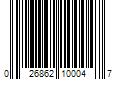 0 26862 10004 7